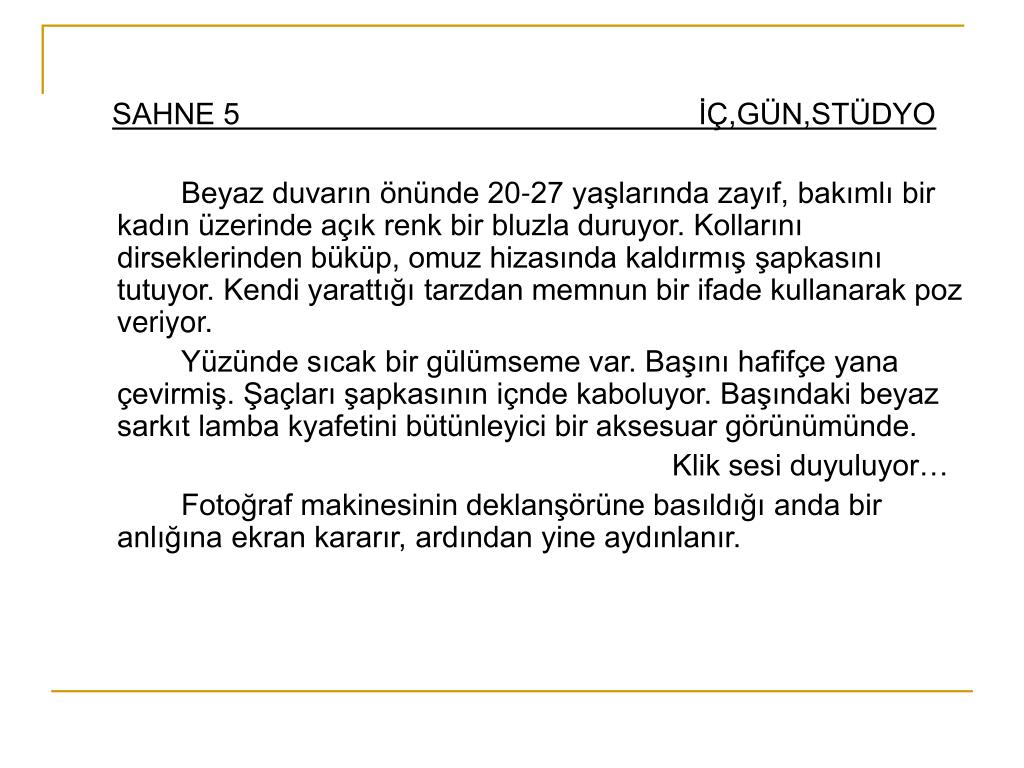 SAHNE 5 İÇ,GÜN,STÜDYO

Beyaz duvarın önünde 20-27 yaşlarında zayıf, bakımlı bir kadın üzerinde açık renk bir bluzla duruyor. Kollarını dirseklerinden büküp, omuz hizasında kaldırmış şapkasını tutuyor. Kendi yarattığı tarzdan memnun bir ifade kullanarak poz veriyor.

Yüzünde sıcak bir gülümseme var. Başını hafifçe yana çevirmiş. Şaçları şapkasının içnde kaboluyor. Başındaki beyaz sarkıt lamba kyafetini bütünleyici bir aksesuar görünümünde.

Klik sesi duyuluyor…

Fotoğraf makinesinin deklanşörüne basıldığı anda bir anlığına ekran kararır, ardından yine aydınlanır.